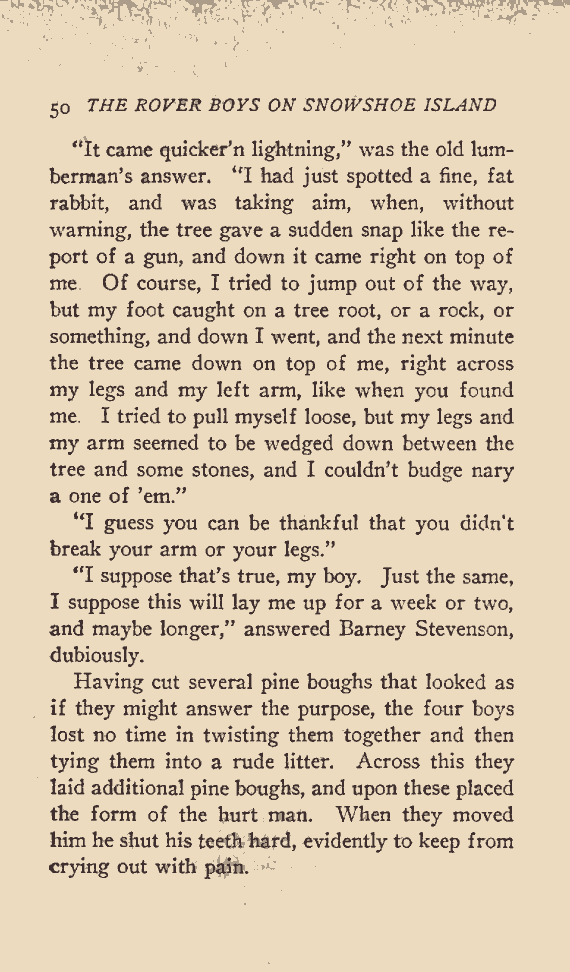 50 THE ROVER BOYS ON SNOWSHOE ISLAND

"It came quicker'n lightning," was the old lumberman's answer. "I had just spotted a fine, fat rabbit, and was taking aim, when, without warning, the tree gave a sudden snap like the report of a gun, and down it came right on top of me. Of course, I tried to jump out of the way, but my foot caught on a tree root, or a rock, or something, and down I went, and the next minute the tree came down on top of me, right across my legs and my left arm, like when you found me. I tried to pull myself loose, but my legs and my arm seemed to be wedged down between the tree and some stones, and I couldn't budge nary a one of 'em."

"I guess you can be thankful that you didn't break your arm or your legs."

"I suppose that's true, my boy. Just the same, I suppose this will lay me up for a week or two, and maybe longer," answered Barney Stevenson, dubiously.

Having cut several pine boughs that looked as if they might answer the purpose, the four boys lost no time in twisting them together and then tying them into a rude litter. Across this they laid additional pine boughs, and upon these placed the form of the hurt man. When they moved him he shut his teeth hard, evidently to keep from crying out with pain.